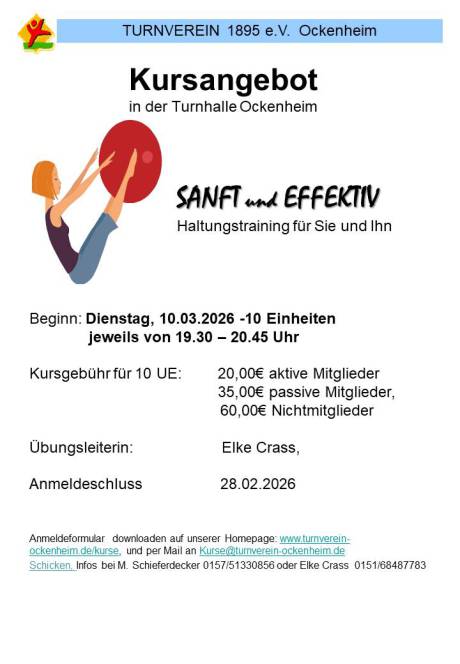 TURNVEREIN 1895 e.V. Ockenheim

Kursangebot
in der Turnhalle Ockenheim

SANFT und EFFEKTIV
Haltungstraining für Sie und Ihn

Beginn: Dienstag, 10.03.2026 -10 Einheiten
jeweils von 19.30 – 20.45 Uhr

Kursgebühr für 10 UE: 20,00€ aktive Mitglieder
35,00€ passive Mitglieder,
60,00€ Nichtmitglieder

Übungsleiterin: Elke Crass,

Anmeldeschluss 28.02.2026

Anmeldeformular downloaden auf unserer Homepage: www.turnverein-ockenheim.de/kurse, und per Mail an Kurse@turnverein-ockenheim.de Schicken. Infos bei M. Schieferdecker 0157/51330856 oder Elke Crass 0151/68487783